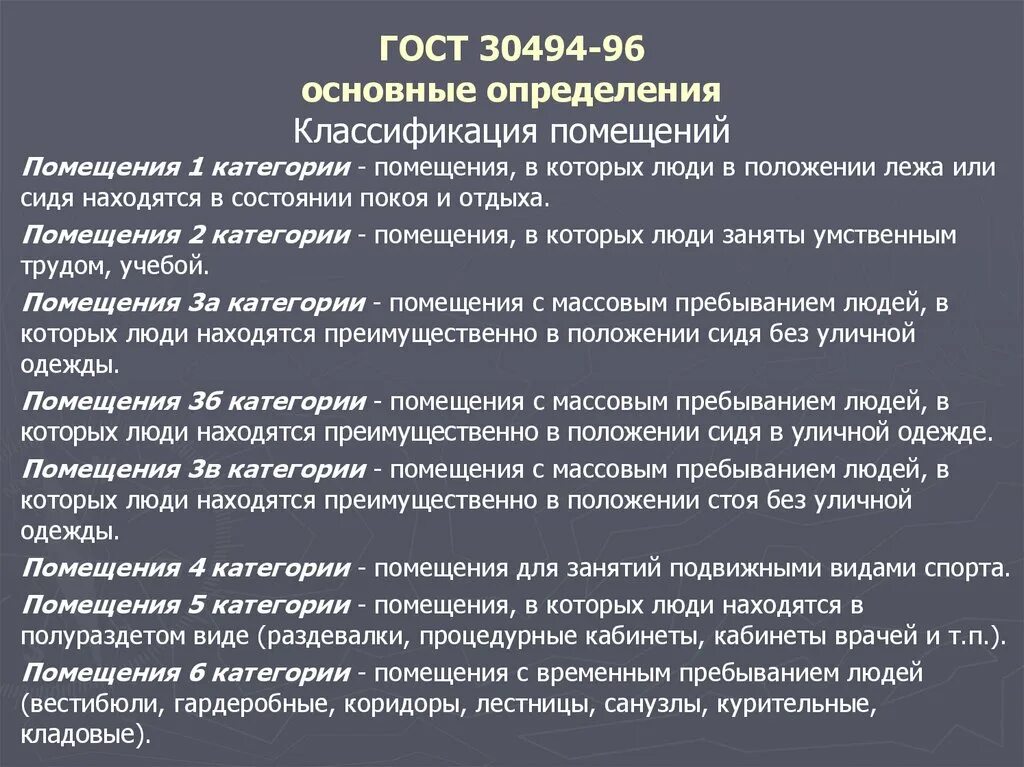 ГОСТ 30494-96
основные определения
Классификация помещений

Помещения 1 категории - помещения, в которых люди в положении лежа или сидя находятся в состоянии покоя и отдыха.

Помещения 2 категории - помещения, в которых люди заняты умственным трудом, учебой.

Помещения 3а категории - помещения с массовым пребыванием людей, в которых люди находятся преимущественно в положении сидя без уличной одежды.

Помещения 3б категории - помещения с массовым пребыванием людей, в которых люди находятся преимущественно в положении сидя в уличной одежде.

Помещения 3в категории - помещения с массовым пребыванием людей, в которых люди находятся преимущественно в положении стоя без уличной одежды.

Помещения 4 категории - помещения для занятий подвижными видами спорта.

Помещения 5 категории - помещения, в которых люди находятся в полураздетом виде (раздевалки, процедурные кабинеты, кабинеты врачей и т.п.).

Помещения 6 категории - помещения с временным пребыванием людей (вестибюли, гардеробные, коридоры, лестницы, санузлы, курительные, кладовые).